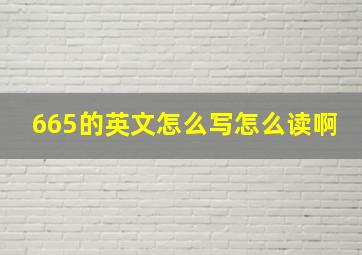 665的英文怎么写怎么读啊